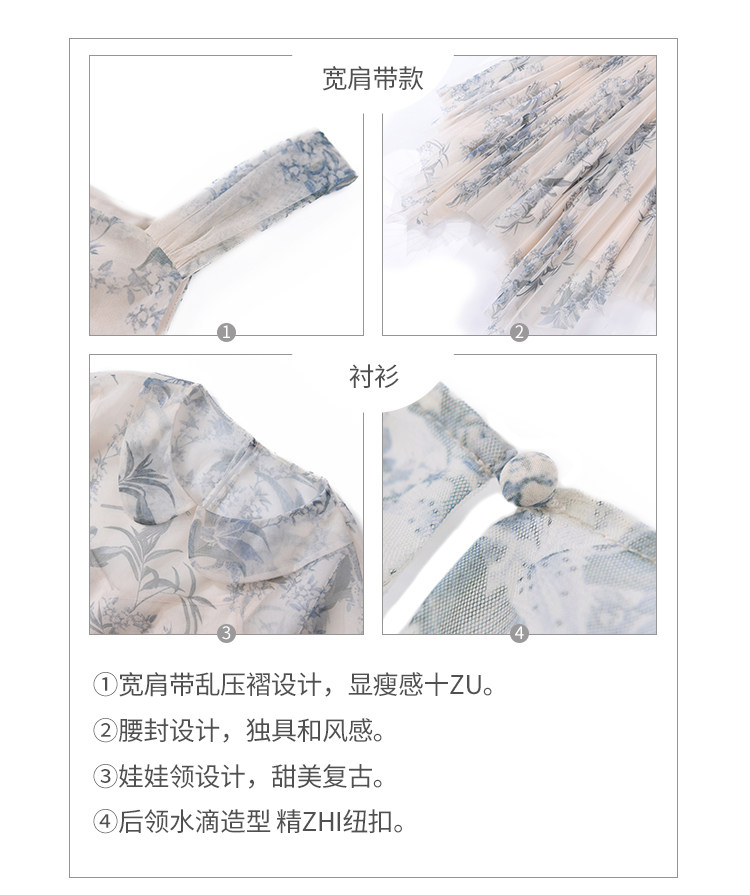 宽肩带款

1

2

衬衫

3

4

①宽肩带乱压褶设计，显瘦感十ZU。

②腰封设计，独具和风感。

③娃娃领设计，甜美复古。

④后领水滴造型 精ZHI纽扣。